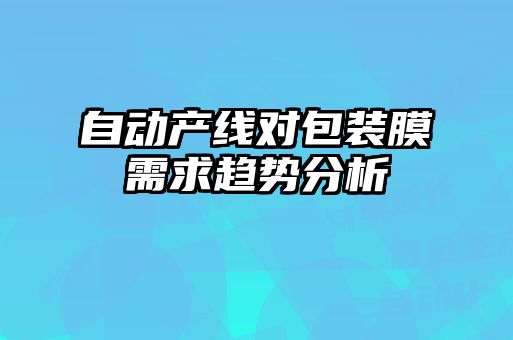 自动产线对包装膜需求趋势分析